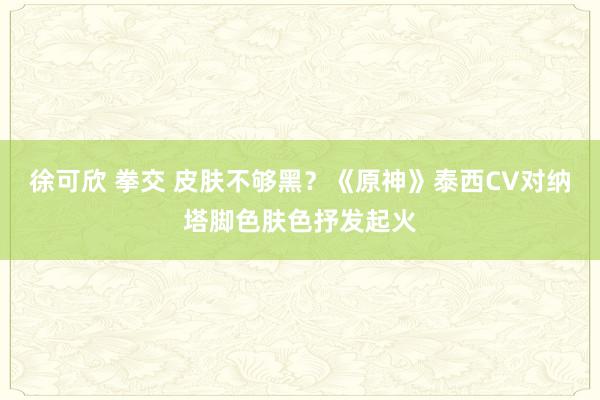 徐可欣 拳交 皮肤不够黑？《原神》泰西CV对纳塔脚色肤色抒发起火